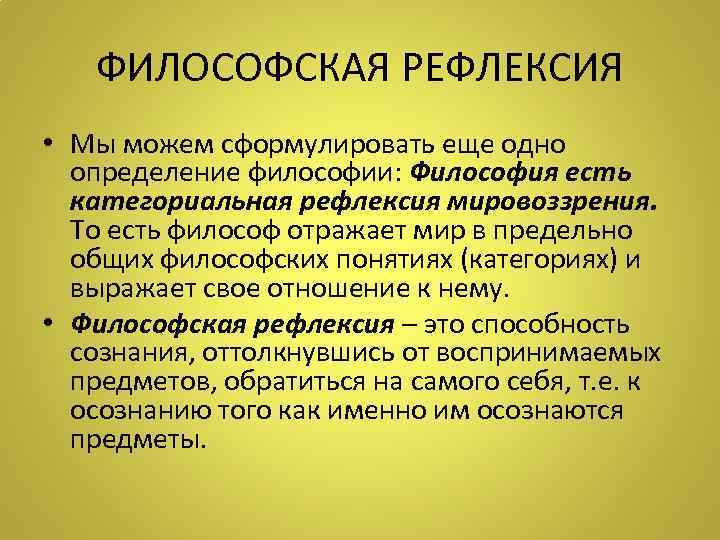 ФИЛОСОФСКАЯ РЕФЛЕКСИЯ

• Мы можем сформулировать еще одно определение философии: Философия есть категориальная рефлексия мировоззрения. То есть философ отражает мир в предельно общих философских понятиях (категориях) и выражает свое отношение к нему.

• Философская рефлексия – это способность сознания, оттолкнувшись от воспринимаемых предметов, обратиться на самого себя, т.е. к осознанию того как именно им осознаются предметы.